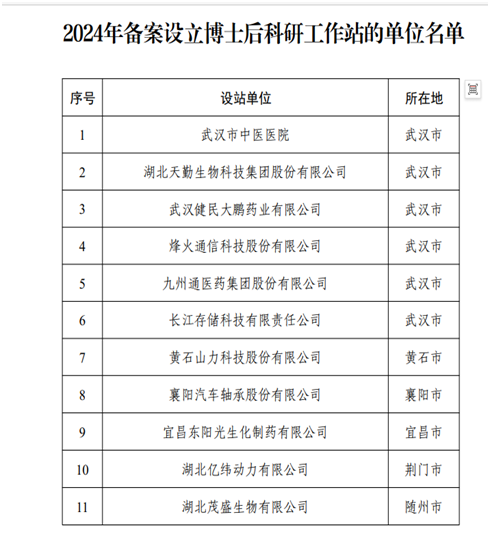 2024年备案设立博士后科研工作站的单位名单

| 序号 | 设站单位 | 所在地 |
|---|---|---|
| 1 | 武汉市中医医院 | 武汉市 |
| 2 | 湖北天勤生物科技集团股份有限公司 | 武汉市 |
| 3 | 武汉健民大鹏药业有限公司 | 武汉市 |
| 4 | 烽火通信科技股份有限公司 | 武汉市 |
| 5 | 九州通医药集团股份有限公司 | 武汉市 |
| 6 | 长江存储科技有限责任公司 | 武汉市 |
| 7 | 黄石山力科技股份有限公司 | 黄石市 |
| 8 | 襄阳汽车轴承股份有限公司 | 襄阳市 |
| 9 | 宜昌东阳光生化制药有限公司 | 宜昌市 |
| 10 | 湖北亿纬动力有限公司 | 荆门市 |
| 11 | 湖北茂盛生物有限公司 | 随州市 |